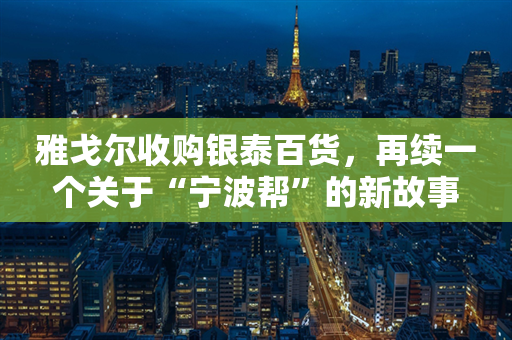 雅戈尔收购银泰百货，再续一个关于“宁波帮”的新故事